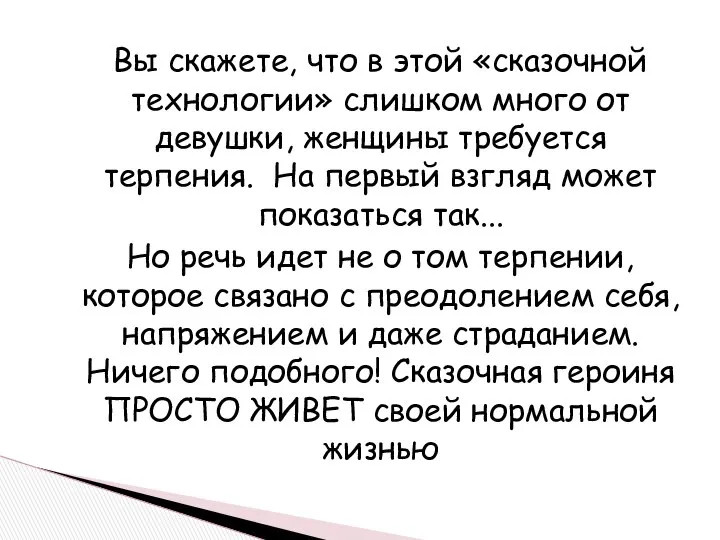 Вы скажете, что в этой «сказочной технологии» слишком много от девушки, женщины требуется терпения. На первый взгляд может показаться так...

Но речь идет не о том терпении, которое связано с преодолением себя, напряжением и даже страданием. Ничего подобного! Сказочная героиня ПРОСТО ЖИВЕТ своей нормальной жизнью